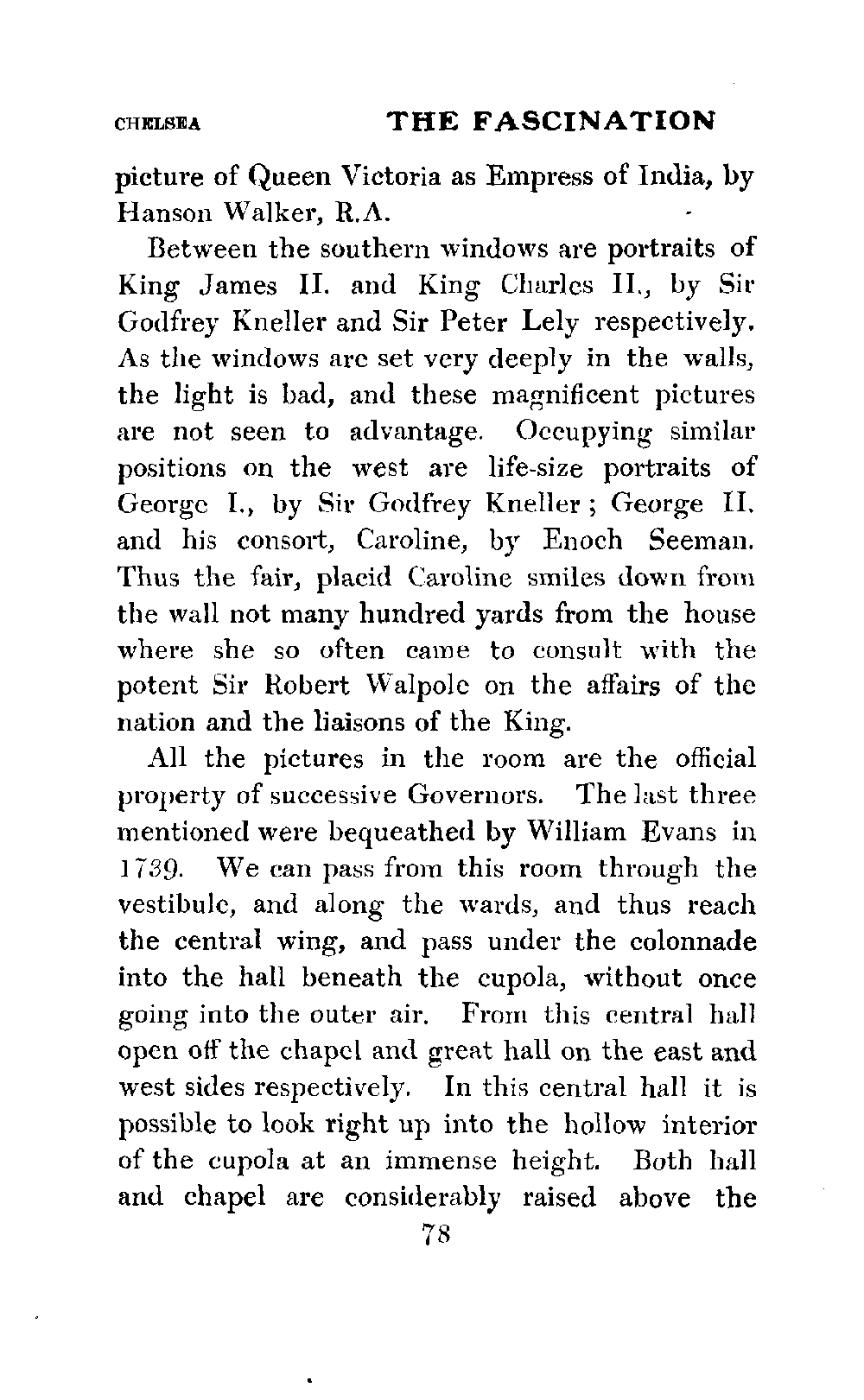 CHELSEA THE FASCINATION

picture of Queen Victoria as Empress of India, by Hanson Walker, R.A.

Between the southern windows are portraits of King James II. and King Charles II., by Sir Godfrey Kneller and Sir Peter Lely respectively. As the windows are set very deeply in the walls, the light is bad, and these magnificent pictures are not seen to advantage. Occupying similar positions on the west are life-size portraits of George I., by Sir Godfrey Kneller; George II. and his consort, Caroline, by Enoch Seeman. Thus the fair, placid Caroline smiles down from the wall not many hundred yards from the house where she so often came to consult with the potent Sir Robert Walpole on the affairs of the nation and the liaisons of the King.

All the pictures in the room are the official property of successive Governors. The last three mentioned were bequeathed by William Evans in 1739. We can pass from this room through the vestibule, and along the wards, and thus reach the central wing, and pass under the colonnade into the hall beneath the cupola, without once going into the outer air. From this central hall open off the chapel and great hall on the east and west sides respectively. In this central hall it is possible to look right up into the hollow interior of the cupola at an immense height. Both hall and chapel are considerably raised above the

78